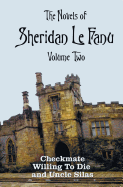 The Novels of
Sheridan Le Fanu
Volume Two

Checkmate
Willing To Die
and Uncle Silas